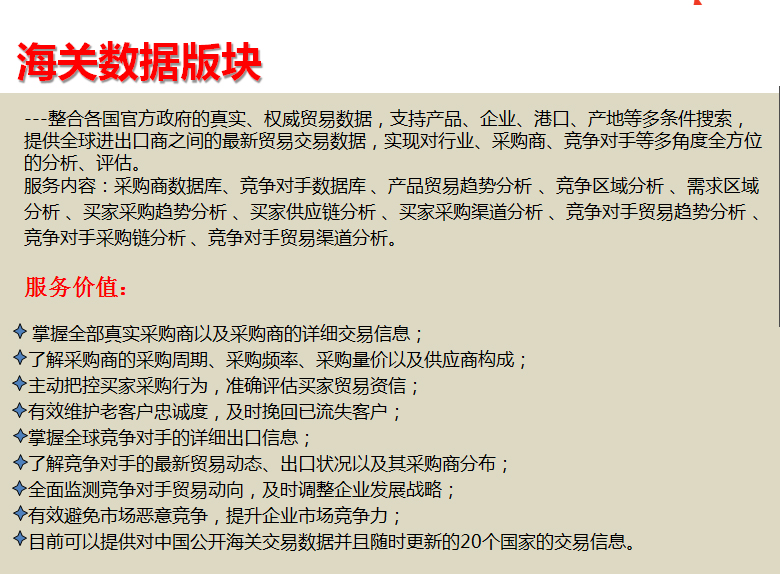 海关数据版块

---整合各国官方政府的真实、权威贸易数据，支持产品、企业、港口、产地等多条件搜索，提供全球进出口商之间的最新贸易交易数据，实现对行业、采购商、竞争对手等多角度全方位的分析、评估。
服务内容：采购商数据库、竞争对手数据库、产品贸易趋势分析、竞争区域分析、需求区域分析、买家采购趋势分析、买家供应链分析、买家采购渠道分析、竞争对手贸易趋势分析、竞争对手采购链分析、竞争对手贸易渠道分析。

服务价值：

✦掌握全部真实采购商以及采购商的详细交易信息；
✦了解采购商的采购周期、采购频率、采购量价以及供应商构成；
✦主动把控买家采购行为，准确评估买家贸易资信；
✦有效维护老客户忠诚度，及时挽回已流失客户；
✦掌握全球竞争对手的详细出口信息；
✦了解竞争对手的最新贸易动态、出口状况以及其采购商分布；
✦全面监测竞争对手贸易动向，及时调整企业发展战略；
✦有效避免市场恶意竞争，提升企业市场竞争力；
✦目前可以提供对中国公开海关交易数据并且随时更新的20个国家的交易信息。